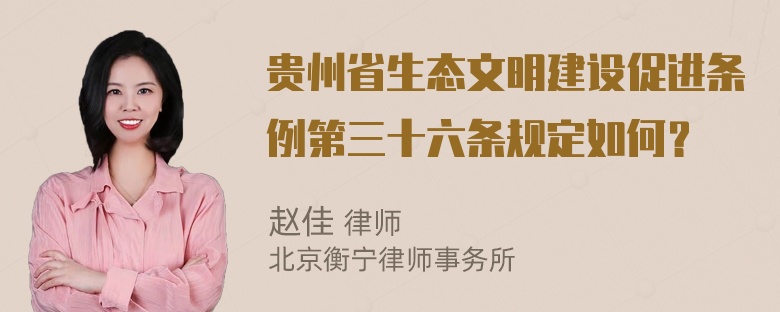 贵州省生态文明建设促进条例第三十六条规定如何？

赵佳 律师
北京衡宁律师事务所